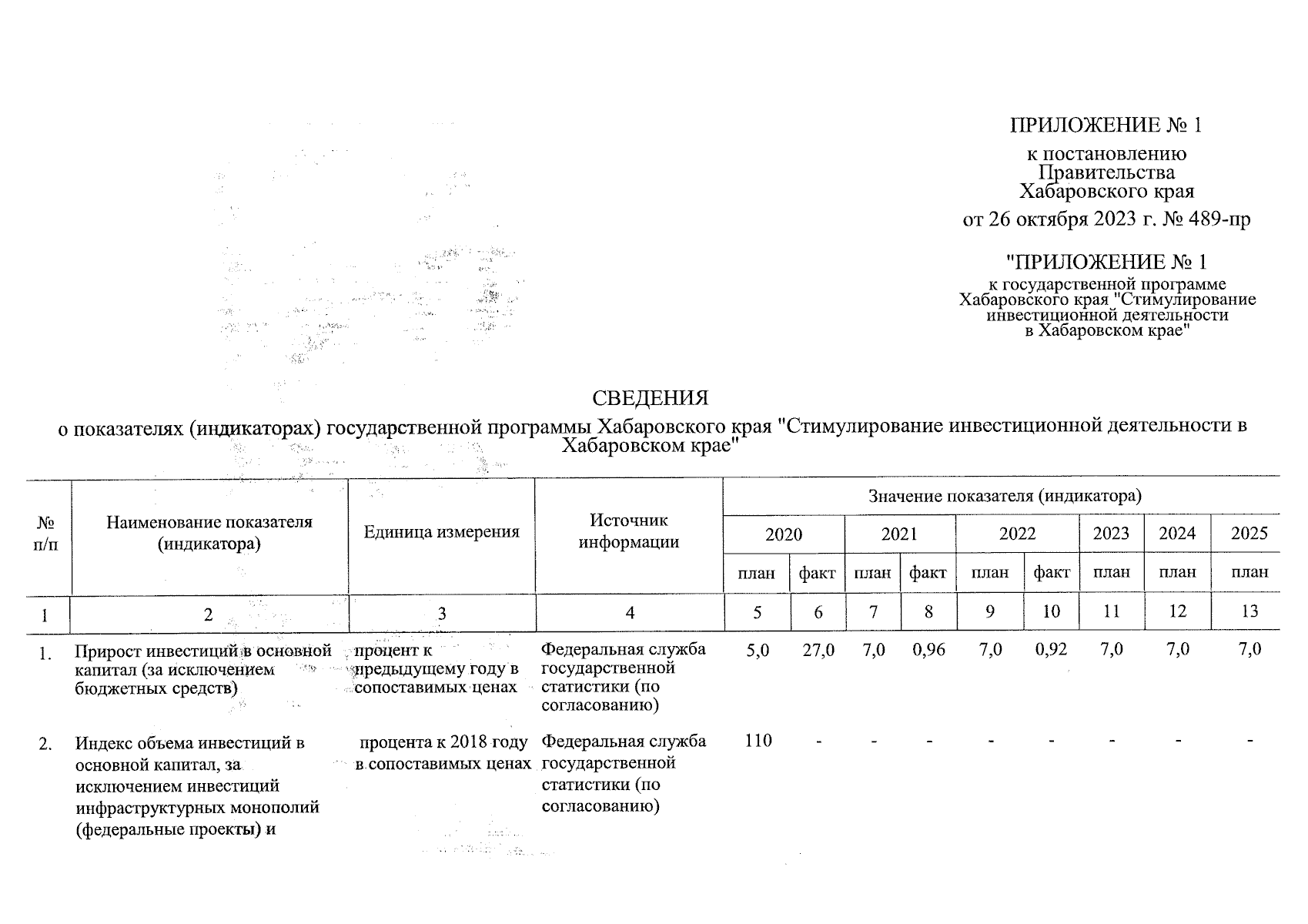 ПРИЛОЖЕНИЕ № 1
к постановлению
Правительства
Хабаровского края
от 26 октября 2023 г. № 489-пр

"ПРИЛОЖЕНИЕ № 1
к государственной программе
Хабаровского края "Стимулирование
инвестиционной деятельности
в Хабаровском крае"

СВЕДЕНИЯ
о показателях (индикаторах) государственной программы Хабаровского края "Стимулирование инвестиционной деятельности в Хабаровском крае"

| № п/п | Наименование показателя (индикатора) | Единица измерения | Источник информации | Значение показателя (индикатора) | | | | | | | | |
|---|---|---|---|---|---|---|---|---|---|---|---|---|
| | | | | 2020 | | 2021 | | 2022 | | 2023 | 2024 | 2025 |
| | | | | план | факт | план | факт | план | факт | план | план | план |
| 1 | 2 | 3 | 4 | 5 | 6 | 7 | 8 | 9 | 10 | 11 | 12 | 13 |
| 1. | Прирост инвестиций в основной капитал (за исключением бюджетных средств) | процент к предыдущему году в сопоставимых ценах | Федеральная служба государственной статистики (по согласованию) | 5,0 | 27,0 | 7,0 | 0,96 | 7,0 | 0,92 | 7,0 | 7,0 | 7,0 |
| 2. | Индекс объема инвестиций в основной капитал, за исключением инвестиций инфраструктурных монополий (федеральные проекты) и | процента к 2018 году в сопоставимых ценах | Федеральная служба государственной статистики (по согласованию) | 110 | - | - | - | - | - | - | - | - |